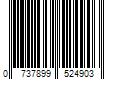 0 737899 524903